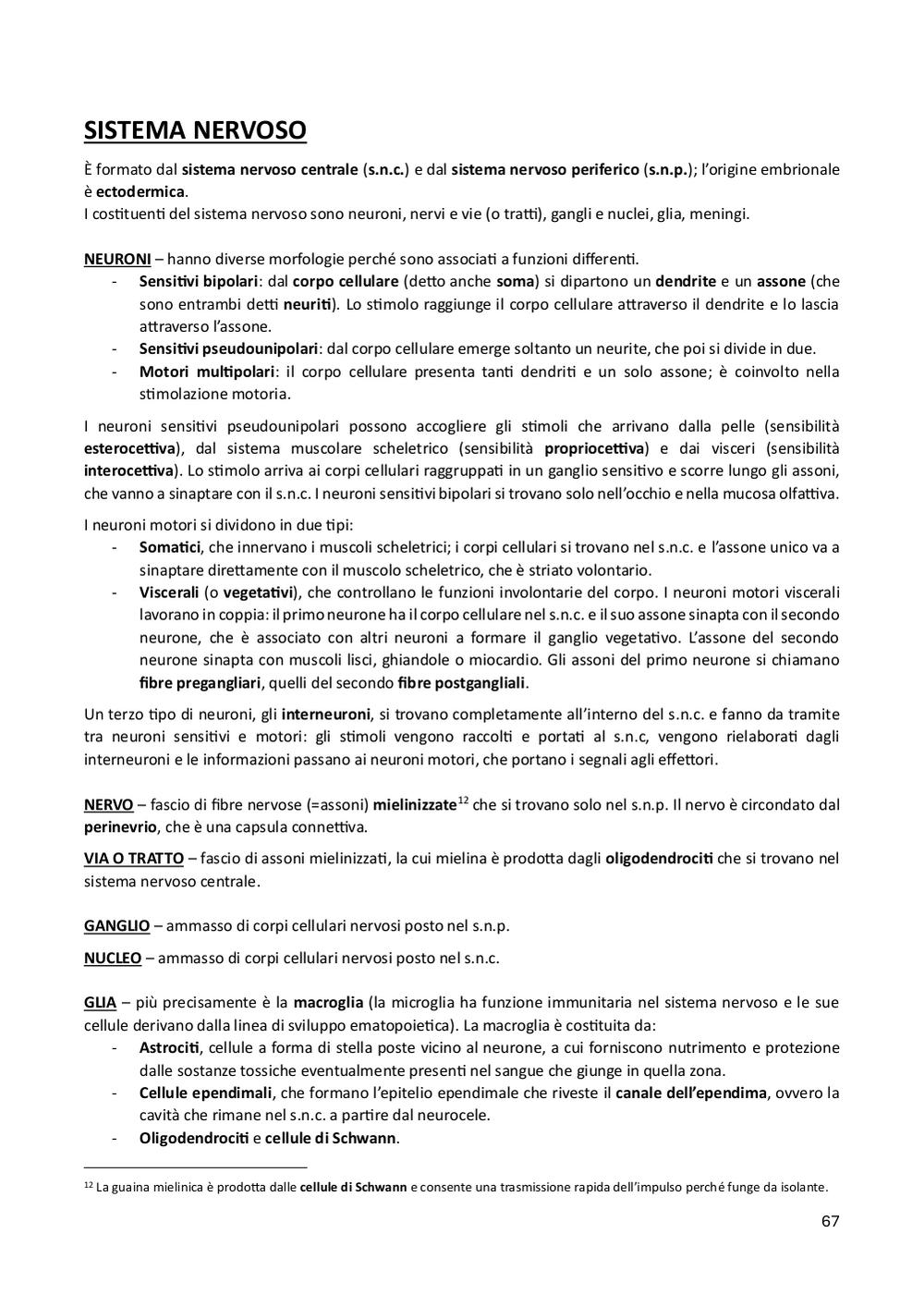 SISTEMA NERVOSO

È formato dal sistema nervoso centrale (s.n.c.) e dal sistema nervoso periferico (s.n.p.); l'origine embrionale è ectodermica.
I costituenti del sistema nervoso sono neuroni, nervi e vie (o tratti), gangli e nuclei, glia, meningi.

NEURONI – hanno diverse morfologie perché sono associati a funzioni differenti.
- Sensitivi bipolari: dal corpo cellulare (detto anche soma) si dipartono un dendrite e un assone (che sono entrambi detti neuriti). Lo stimolo raggiunge il corpo cellulare attraverso il dendrite e lo lascia attraverso l'assone.
- Sensitivi pseudounipolari: dal corpo cellulare emerge soltanto un neurite, che poi si divide in due.
- Motori multipolari: il corpo cellulare presenta tanti dendriti e un solo assone; è coinvolto nella stimolazione motoria.

I neuroni sensitivi pseudounipolari possono accogliere gli stimoli che arrivano dalla pelle (sensibilità esterocettiva), dal sistema muscolare scheletrico (sensibilità propriocettiva) e dai visceri (sensibilità interocettiva). Lo stimolo arriva ai corpi cellulari raggruppati in un ganglio sensitivo e scorre lungo gli assoni, che vanno a sinaptare con il s.n.c. I neuroni sensitivi bipolari si trovano solo nell'occhio e nella mucosa olfattiva.

I neuroni motori si dividono in due tipi:
- Somatici, che innervano i muscoli scheletrici; i corpi cellulari si trovano nel s.n.c. e l'assone unico va a sinaptare direttamente con il muscolo scheletrico, che è striato volontario.
- Viscerali (o vegetativi), che controllano le funzioni involontarie del corpo. I neuroni motori viscerali lavorano in coppia: il primo neurone ha il corpo cellulare nel s.n.c. e il suo assone sinapta con il secondo neurone, che è associato con altri neuroni a formare il ganglio vegetativo. L'assone del secondo neurone sinapta con muscoli lisci, ghiandole o miocardio. Gli assoni del primo neurone si chiamano fibre pregangliari, quelli del secondo fibre postgangliali.

Un terzo tipo di neuroni, gli interneuroni, si trovano completamente all'interno del s.n.c. e fanno da tramite tra neuroni sensitivi e motori: gli stimoli vengono raccolti e portati al s.n.c, vengono rielaborati dagli interneuroni e le informazioni passano ai neuroni motori, che portano i segnali agli effettori.

NERVO – fascio di fibre nervose (=assoni) mielinizzate$^{12}$ che si trovano solo nel s.n.p. Il nervo è circondato dal perinevrio, che è una capsula connettiva.

VIA O TRATTO – fascio di assoni mielinizzati, la cui mielina è prodotta dagli oligodendrociti che si trovano nel sistema nervoso centrale.

GANGLIO – ammasso di corpi cellulari nervosi posto nel s.n.p.

NUCLEO – ammasso di corpi cellulari nervosi posto nel s.n.c.

GLIA – più precisamente è la macroglia (la microglia ha funzione immunitaria nel sistema nervoso e le sue cellule derivano dalla linea di sviluppo ematopoietica). La macroglia è costituita da:
- Astrociti, cellule a forma di stella poste vicino al neurone, a cui forniscono nutrimento e protezione dalle sostanze tossiche eventualmente presenti nel sangue che giunge in quella zona.
- Cellule ependimali, che formano l'epitelio ependimale che riveste il canale dell'ependima, ovvero la cavità che rimane nel s.n.c. a partire dal neurocele.
- Oligodendrociti e cellule di Schwann.

$^{12}$ La guaina mielinica è prodotta dalle cellule di Schwann e consente una trasmissione rapida dell'impulso perché funge da isolante.

67